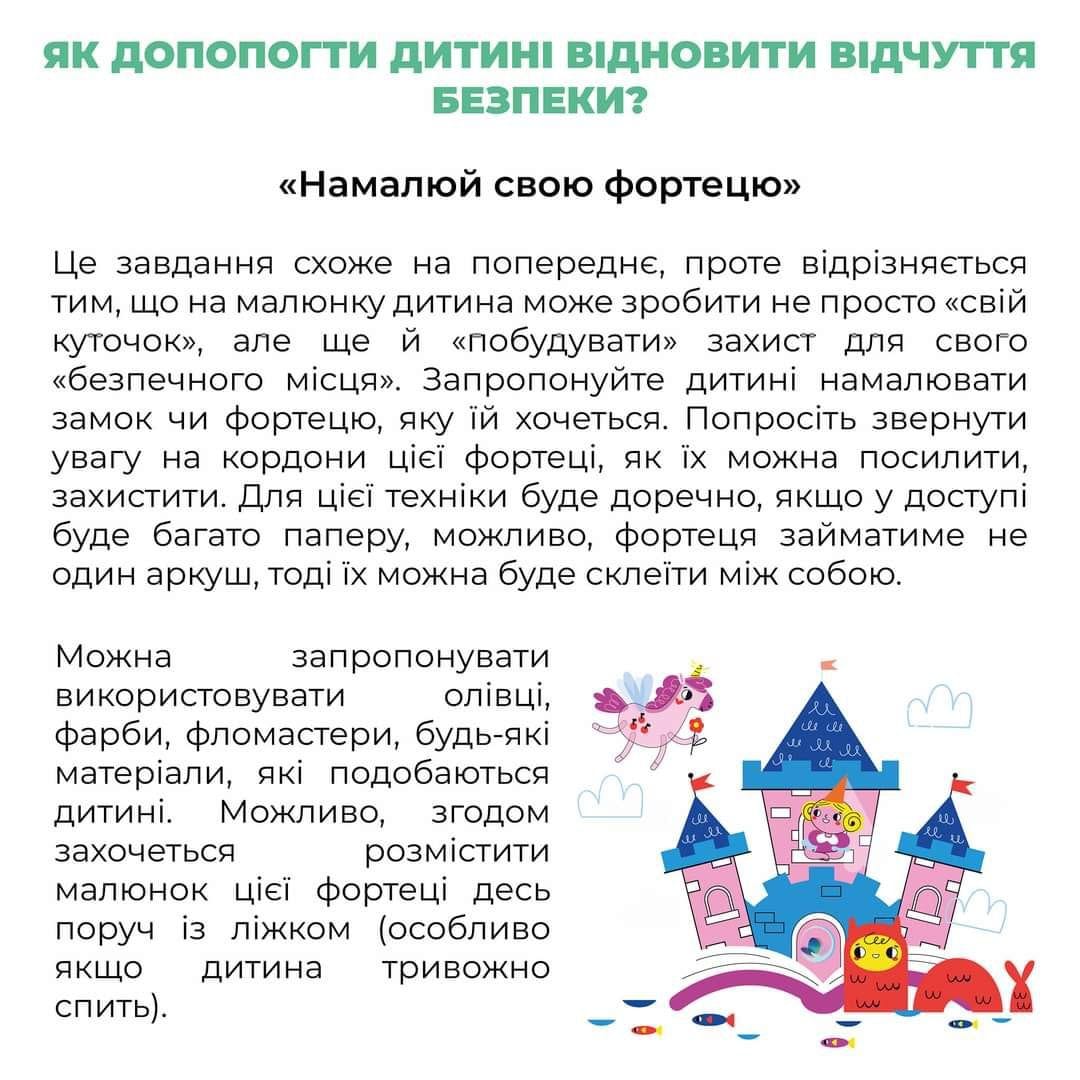 ЯК ДОПОПОГТИ ДИТИНІ ВІДНОВИТИ ВІДЧУТТЯ БЕЗПЕКИ?

«Намалюй свою фортецю»

Це завдання схоже на попереднє, проте відрізняється тим, що на малюнку дитина може зробити не просто «свій куточок», але ще й «побудувати» захист для свого «безпечного місця». Запропонуйте дитині намалювати замок чи фортецю, яку їй хочеться. Попросіть звернути увагу на кордони цієї фортеці, як їх можна посилити, захистити. Для цієї техніки буде доречно, якщо у доступі буде багато паперу, можливо, фортеця займатиме не один аркуш, тоді їх можна буде склеїти між собою.

Можна запропонувати використовувати олівці, фарби, фломастери, будь-які матеріали, які подобаються дитині. Можливо, згодом захочеться розмістити малюнок цієї фортеці десь поруч із ліжком (особливо якщо дитина тривожно спить).